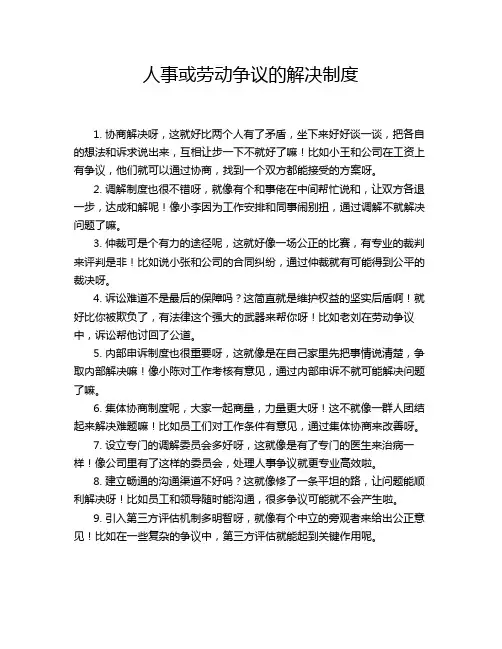 人事或劳动争议的解决制度

1. 协商解决呀，这就好比两个人有了矛盾，坐下来好好谈一谈，把各自的想法和诉求说出来，互相让步一下不就好了嘛！比如小王和公司在工资上有争议，他们就可以通过协商，找到一个双方都能接受的方案呀。

2. 调解制度也很不错呀，就像有个和事佬在中间帮忙说和，让双方各退一步，达成和解呢！像小李因为工作安排和同事闹别扭，通过调解不就解决问题了嘛。

3. 仲裁可是个有力的途径呢，这就好像一场公正的比赛，有专业的裁判来评判是非！比如说小张和公司的合同纠纷，通过仲裁就有可能得到公平的裁决呀。

4. 诉讼难道不是最后的保障吗？这简直就是维护权益的坚实后盾啊！就好比你被欺负了，有法律这个强大的武器来帮你呀！比如老刘在劳动争议中，诉讼帮他讨回了公道。

5. 内部申诉制度也很重要呀，这就像是在自己家里先把事情说清楚，争取内部解决嘛！像小陈对工作考核有意见，通过内部申诉不就可能解决问题了嘛。

6. 集体协商制度呢，大家一起商量，力量更大呀！这不就像一群人团结起来解决难题嘛！比如员工们对工作条件有意见，通过集体协商来改善呀。

7. 设立专门的调解委员会多好呀，这就像是有了专门的医生来治病一样！像公司里有了这样的委员会，处理人事争议就更专业高效啦。

8. 建立畅通的沟通渠道不好吗？这就像修了一条平坦的路，让问题能顺利解决呀！比如员工和领导随时能沟通，很多争议可能就不会产生啦。

9. 引入第三方评估机制多明智呀，就像有个中立的旁观者来给出公正意见！比如在一些复杂的争议中，第三方评估就能起到关键作用呢。